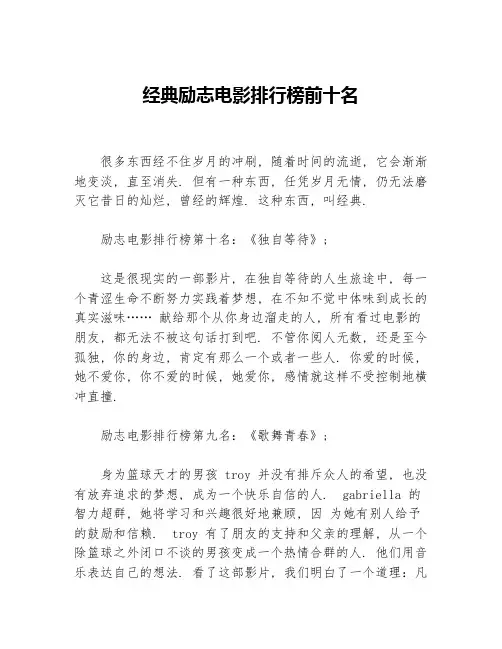 经典励志电影排行榜前十名

很多东西经不住岁月的冲刷，随着时间的流逝，它会渐渐地变淡，直至消失．但有一种东西，任凭岁月无情，仍无法磨灭它昔日的灿烂，曾经的辉煌．这种东西，叫经典．

励志电影排行榜第十名：《独自等待》；

这是很现实的一部影片，在独自等待的人生旅途中，每一个青涩生命不断努力实践着梦想，在不知不觉中体味到成长的真实滋味…… 献给那个从你身边溜走的人，所有看过电影的朋友，都无法不被这句话打到吧．不管你阅人无数，还是至今孤独，你的身边，肯定有那么一个或者一些人．你爱的时候，她不爱你，你不爱的时候，她爱你，感情就这样不受控制地横冲直撞．

励志电影排行榜第九名：《歌舞青春》；

身为篮球天才的男孩 troy 并没有排斥众人的希望，也没有放弃追求的梦想，成为一个快乐自信的人． gabriella 的智力超群，她将学习和兴趣很好地兼顾，因 为她有别人给予的鼓励和信赖． troy 有了朋友的支持和父亲的理解，从一个除篮球之外闭口不谈的男孩变成一个热情合群的人．他们用音乐表达自己的想法．看了这部影片，我们明白了一个道理：凡